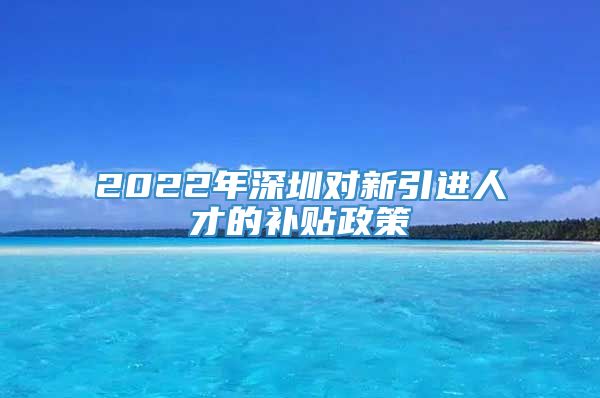 2022年深圳对新引进人才的补贴政策